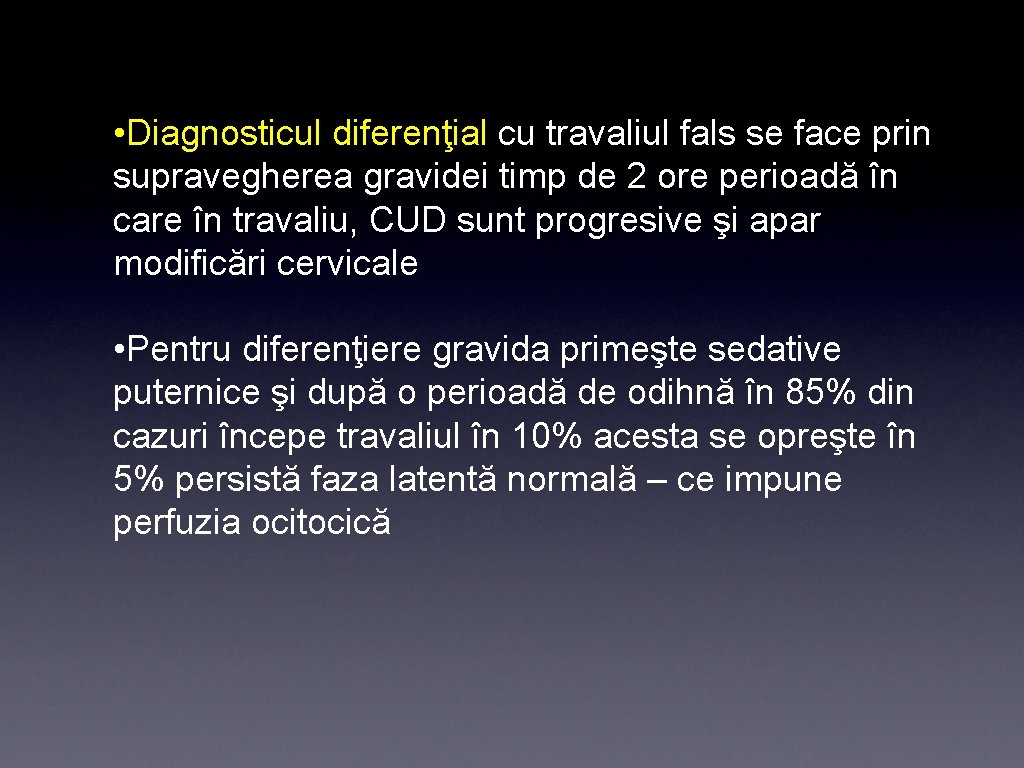 • Diagnosticul diferenţial cu travaliul fals se face prin supravegherea gravidei timp de 2 ore perioadă în care în travaliu, CUD sunt progresive şi apar modificări cervicale

• Pentru diferenţiere gravida primeşte sedative puternice şi după o perioadă de odihnă în 85% din cazuri începe travaliul în 10% acesta se opreşte în 5% persistă faza latentă normală – ce impune perfuzia ocitocică